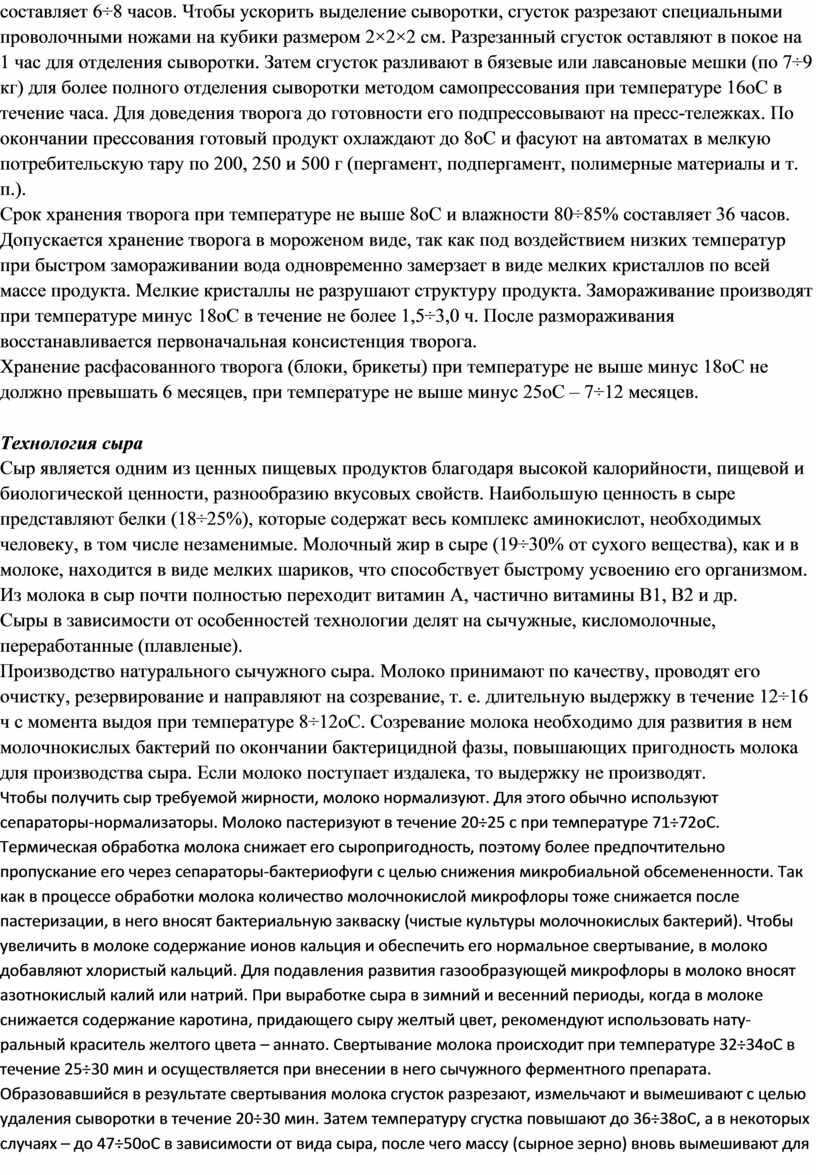 составляет 6÷8 часов. Чтобы ускорить выделение сыворотки, сгусток разрезают специальными проволочными ножами на кубики размером 2×2×2 см. Разрезанный сгусток оставляют в покое на 1 час для отделения сыворотки. Затем сгусток разливают в бязевые или лавсановые мешки (по 7÷9 кг) для более полного отделения сыворотки методом самопрессования при температуре 16оС в течение часа. Для доведения творога до готовности его подпрессовывают на пресс-тележках. По окончании прессования готовый продукт охлаждают до 8оС и фасуют на автоматах в мелкую потребительскую тару по 200, 250 и 500 г (пергамент, подпергамент, полимерные материалы и т. п.).
Срок хранения творога при температуре не выше 8оС и влажности 80÷85% составляет 36 часов. Допускается хранение творога в мороженом виде, так как под воздействием низких температур при быстром замораживании вода одновременно замерзает в виде мелких кристаллов по всей массе продукта. Мелкие кристаллы не разрушают структуру продукта. Замораживание производят при температуре минус 18оС в течение не более 1,5÷3,0 ч. После размораживания восстанавливается первоначальная консистенция творога.
Хранение расфасованного творога (блоки, брикеты) при температуре не выше минус 18оС не должно превышать 6 месяцев, при температуре не выше минус 25оС – 7÷12 месяцев.

Технология сыра
Сыр является одним из ценных пищевых продуктов благодаря высокой калорийности, пищевой и биологической ценности, разнообразию вкусовых свойств. Наибольшую ценность в сыре представляют белки (18÷25%), которые содержат весь комплекс аминокислот, необходимых человеку, в том числе незаменимые. Молочный жир в сыре (19÷30% от сухого вещества), как и в молоке, находится в виде мелких шариков, что способствует быстрому усвоению его организмом. Из молока в сыр почти полностью переходит витамин А, частично витамины В1, В2 и др.
Сыры в зависимости от особенностей технологии делят на сычужные, кисломолочные, переработанные (плавленые).
Производство натурального сычужного сыра. Молоко принимают по качеству, проводят его очистку, резервирование и направляют на созревание, т. е. длительную выдержку в течение 12÷16 ч с момента выдоя при температуре 8÷12оС. Созревание молока необходимо для развития в нем молочнокислых бактерий по окончании бактерицидной фазы, повышающих пригодность молока для производства сыра. Если молоко поступает издалека, то выдержку не производят.
Чтобы получить сыр требуемой жирности, молоко нормализуют. Для этого обычно используют сепараторы-нормализаторы. Молоко пастеризуют в течение 20÷25 с при температуре 71÷72оС. Термическая обработка молока снижает его сыропригодность, поэтому более предпочтительно пропускание его через сепараторы-бактериофуги с целью снижения микробиальной обсемененности. Так как в процессе обработки молока количество молочнокислой микрофлоры тоже снижается после пастеризации, в него вносят бактериальную закваску (чистые культуры молочнокислых бактерий). Чтобы увеличить в молоке содержание ионов кальция и обеспечить его нормальное свертывание, в молоко добавляют хлористый кальций. Для подавления развития газообразующей микрофлоры в молоко вносят азотнокислый калий или натрий. При выработке сыра в зимний и весенний периоды, когда в молоке снижается содержание каротина, придающего сыру желтый цвет, рекомендуют использовать натуральный краситель желтого цвета – аннато. Свертывание молока происходит при температуре 32÷34оС в течение 25÷30 мин и осуществляется при внесении в него сычужного ферментного препарата.
Образовавшийся в результате свертывания молока сгусток разрезают, измельчают и вымешивают с целью удаления сыворотки в течение 20÷30 мин. Затем температуру сгустка повышают до 36÷38оС, а в некоторых случаях – до 47÷50оС в зависимости от вида сыра, после чего массу (сырное зерно) вновь вымешивают для